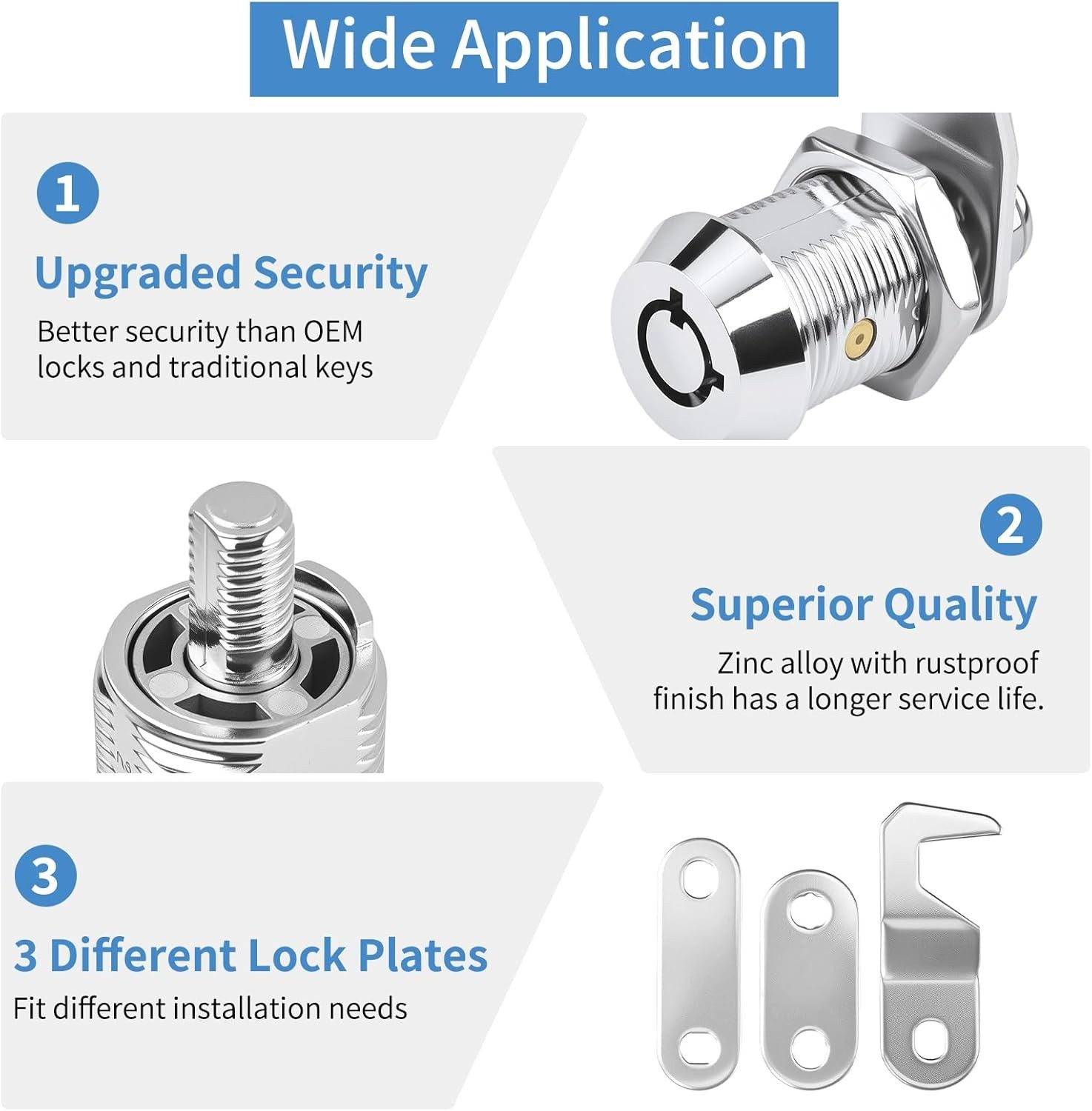 Wide Application

1

Upgraded Security

Better security than OEM locks and traditional keys

2

Superior Quality

Zinc alloy with rustproof finish has a longer service life.

3

3 Different Lock Plates

Fit different installation needs